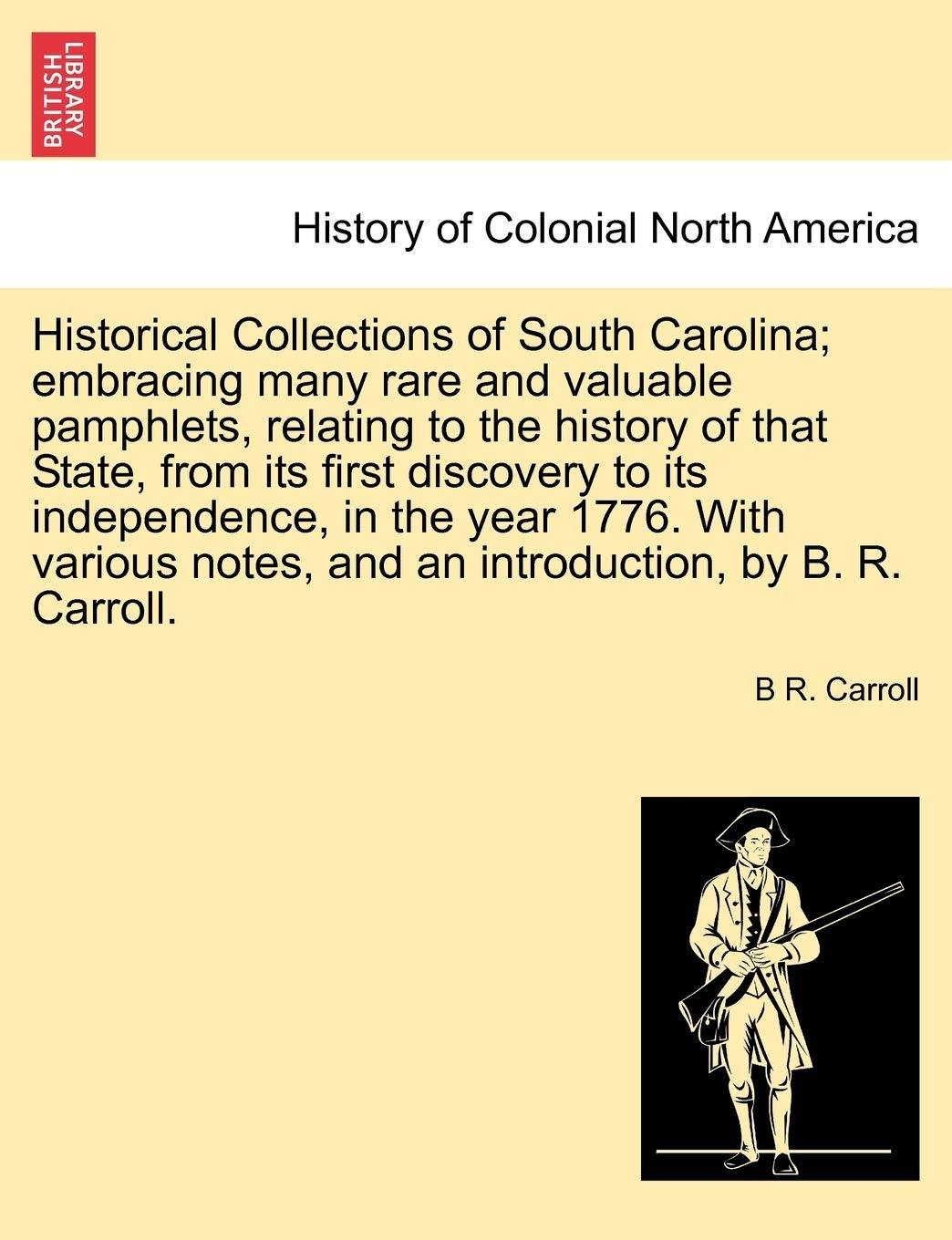 BRITISH LIBRARY

History of Colonial North America

Historical Collections of South Carolina; embracing many rare and valuable pamphlets, relating to the history of that State, from its first discovery to its independence, in the year 1776. With various notes, and an introduction, by B. R. Carroll.

B R. Carroll